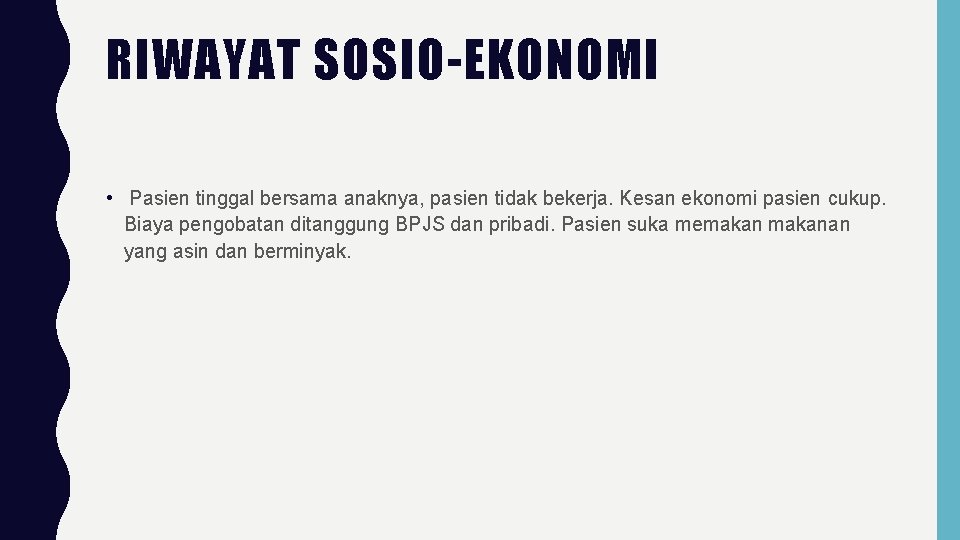 RIWAYAT SOSIO-EKONOMI

• Pasien tinggal bersama anaknya, pasien tidak bekerja. Kesan ekonomi pasien cukup. Biaya pengobatan ditanggung BPJS dan pribadi. Pasien suka memakan makanan yang asin dan berminyak.